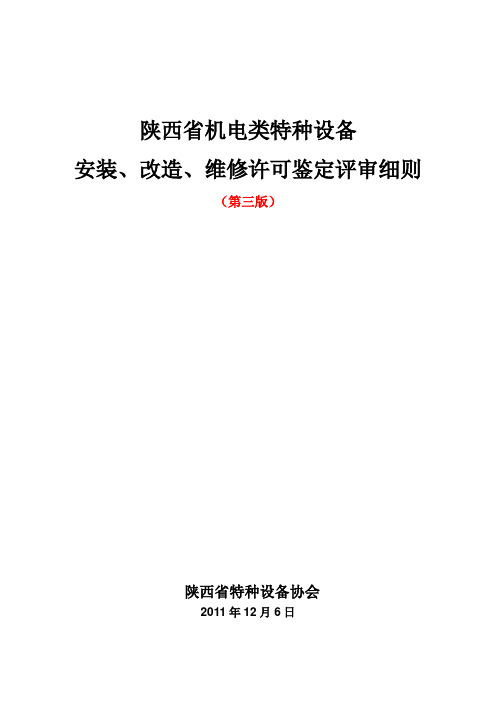 陕西省机电类特种设备
安装、改造、维修许可鉴定评审细则
（第三版）

陕西省特种设备协会
2011 年 12 月 6 日